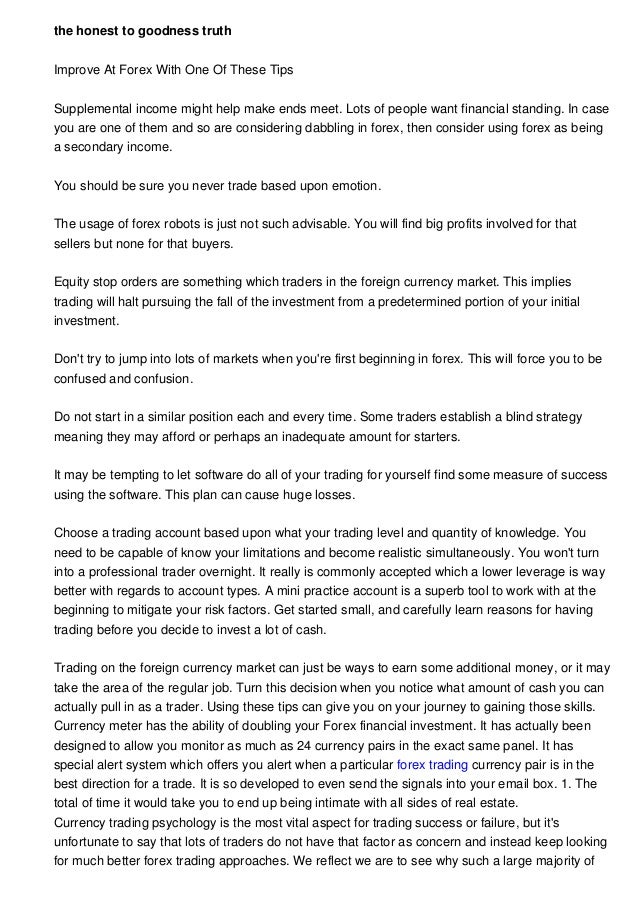 the honest to goodness truth

Improve At Forex With One Of These Tips

Supplemental income might help make ends meet. Lots of people want financial standing. In case you are one of them and so are considering dabbling in forex, then consider using forex as being a secondary income.

You should be sure you never trade based upon emotion.

The usage of forex robots is just not such advisable. You will find big profits involved for that sellers but none for that buyers.

Equity stop orders are something which traders in the foreign currency market. This implies trading will halt pursuing the fall of the investment from a predetermined portion of your initial investment.

Don't try to jump into lots of markets when you're first beginning in forex. This will force you to be confused and confusion.

Do not start in a similar position each and every time. Some traders establish a blind strategy meaning they may afford or perhaps an inadequate amount for starters.

It may be tempting to let software do all of your trading for yourself find some measure of success using the software. This plan can cause huge losses.

Choose a trading account based upon what your trading level and quantity of knowledge. You need to be capable of know your limitations and become realistic simultaneously. You won't turn into a professional trader overnight. It really is commonly accepted which a lower leverage is way better with regards to account types. A mini practice account is a superb tool to work with at the beginning to mitigate your risk factors. Get started small, and carefully learn reasons for having trading before you decide to invest a lot of cash.

Trading on the foreign currency market can just be ways to earn some additional money, or it may take the area of the regular job. Turn this decision when you notice what amount of cash you can actually pull in as a trader. Using these tips can give you on your journey to gaining those skills. Currency meter has the ability of doubling your Forex financial investment. It has actually been designed to allow you monitor as much as 24 currency pairs in the exact same panel. It has special alert system which offers you alert when a particular forex trading currency pair is in the best direction for a trade. It is so developed to even send the signals into your email box. 1. The total of time it would take you to end up being intimate with all sides of real estate.
Currency trading psychology is the most vital aspect for trading success or failure, but it's unfortunate to say that lots of traders do not have that factor as concern and instead keep looking for much better forex trading approaches. We reflect we are to see why such a large majority of